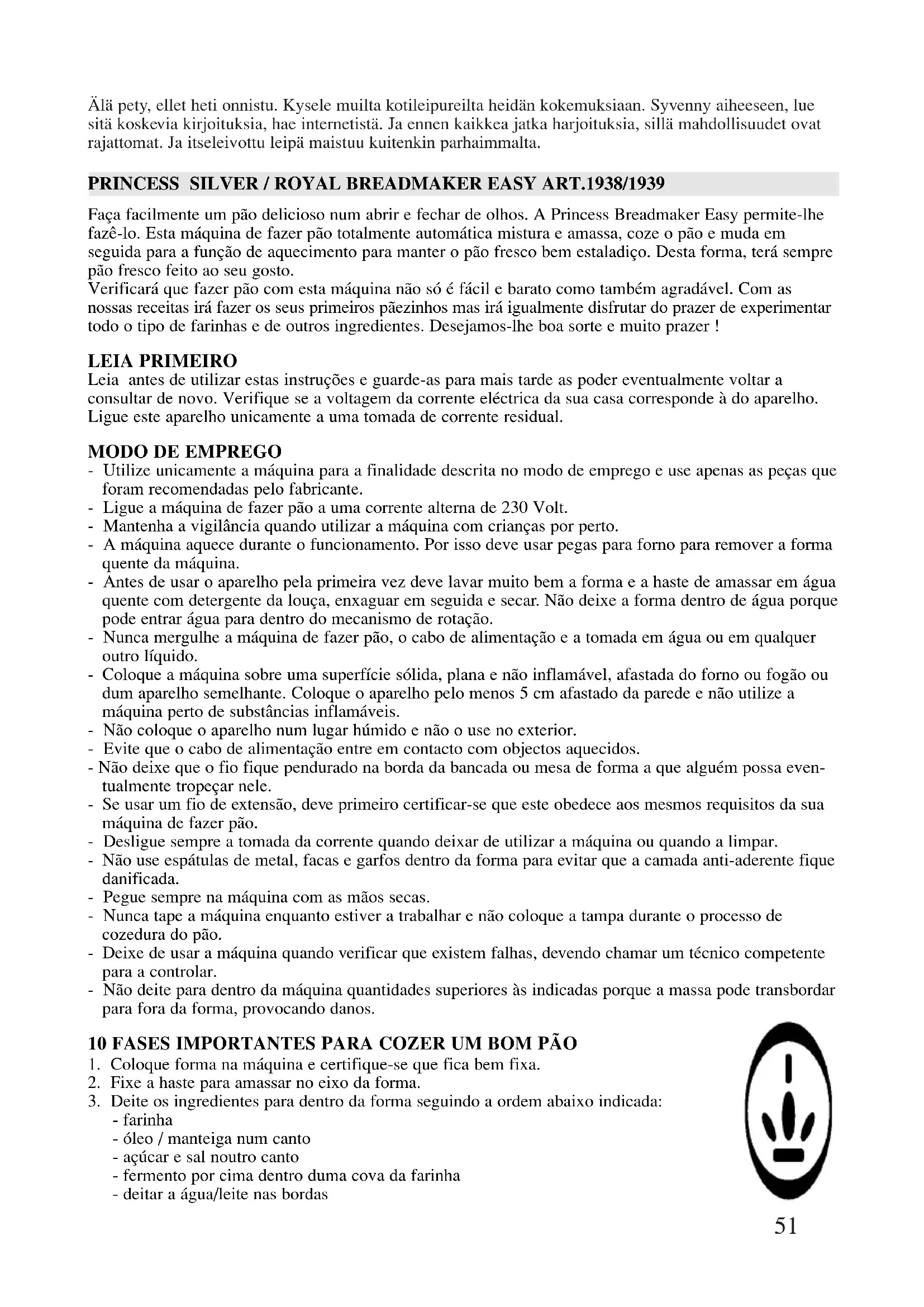 Älä pety, ellet heti onnistu. Kysele muilta kotileipureilta heidän kokemuksiaan. Syvenny aiheeseen, lue sitä koskevia kirjoituksia, hae internetistä. Ja ennen kaikkea jatka harjoituksia, sillä mahdollisuudet ovat rajattomat. Ja itseleivottu leipä maistuu kuitenkin parhaimmalta.

PRINCESS SILVER / ROYAL BREADMAKER EASY ART.1938/1939

Faça facilmente um pão delicioso num abrir e fechar de olhos. A Princess Breadmaker Easy permite-lhe fazê-lo. Esta máquina de fazer pão totalmente automática mistura e amassa, coze o pão e muda em seguida para a função de aquecimento para manter o pão fresco bem estaladiço. Desta forma, terá sempre pão fresco feito ao seu gosto.
Verificará que fazer pão com esta máquina não só é fácil e barato como também agradável. Com as nossas receitas irá fazer os seus primeiros pãezinhos mas irá igualmente disfrutar do prazer de experimentar todo o tipo de farinhas e de outros ingredientes. Desejamos-lhe boa sorte e muito prazer !

LEIA PRIMEIRO
Leia antes de utilizar estas instruções e guarde-as para mais tarde as poder eventualmente voltar a consultar de novo. Verifique se a voltagem da corrente eléctrica da sua casa corresponde à do aparelho. Ligue este aparelho unicamente a uma tomada de corrente residual.

MODO DE EMPREGO
- Utilize unicamente a máquina para a finalidade descrita no modo de emprego e use apenas as peças que foram recomendadas pelo fabricante.
- Ligue a máquina de fazer pão a uma corrente alterna de 230 Volt.
- Mantenha a vigilância quando utilizar a máquina com crianças por perto.
- A máquina aquece durante o funcionamento. Por isso deve usar pegas para forno para remover a forma quente da máquina.
- Antes de usar o aparelho pela primeira vez deve lavar muito bem a forma e a haste de amassar em água quente com detergente da louça, enxaguar em seguida e secar. Não deixe a forma dentro de água porque pode entrar água para dentro do mecanismo de rotação.
- Nunca mergulhe a máquina de fazer pão, o cabo de alimentação e a tomada em água ou em qualquer outro líquido.
- Coloque a máquina sobre uma superfície sólida, plana e não inflamável, afastada do forno ou fogão ou dum aparelho semelhante. Coloque o aparelho pelo menos 5 cm afastado da parede e não utilize a máquina perto de substâncias inflamáveis.
- Não coloque o aparelho num lugar húmido e não o use no exterior.
- Evite que o cabo de alimentação entre em contacto com objectos aquecidos.
- Não deixe que o fio fique pendurado na borda da bancada ou mesa de forma a que alguém possa eventualmente tropeçar nele.
- Se usar um fio de extensão, deve primeiro certificar-se que este obedece aos mesmos requisitos da sua máquina de fazer pão.
- Desligue sempre a tomada da corrente quando deixar de utilizar a máquina ou quando a limpar.
- Não use espátulas de metal, facas e garfos dentro da forma para evitar que a camada anti-aderente fique danificada.
- Pegue sempre na máquina com as mãos secas.
- Nunca tape a máquina enquanto estiver a trabalhar e não coloque a tampa durante o processo de cozedura do pão.
- Deixe de usar a máquina quando verificar que existem falhas, devendo chamar um técnico competente para a controlar.
- Não deite para dentro da máquina quantidades superiores às indicadas porque a massa pode transbordar para fora da forma, provocando danos.

10 FASES IMPORTANTES PARA COZER UM BOM PÃO
1. Coloque forma na máquina e certifique-se que fica bem fixa.
2. Fixe a haste para amassar no eixo da forma.
3. Deite os ingredientes para dentro da forma seguindo a ordem abaixo indicada:
- farinha
- óleo / manteiga num canto
- açúcar e sal noutro canto
- fermento por cima dentro duma cova da farinha
- deitar a água/leite nas bordas

51